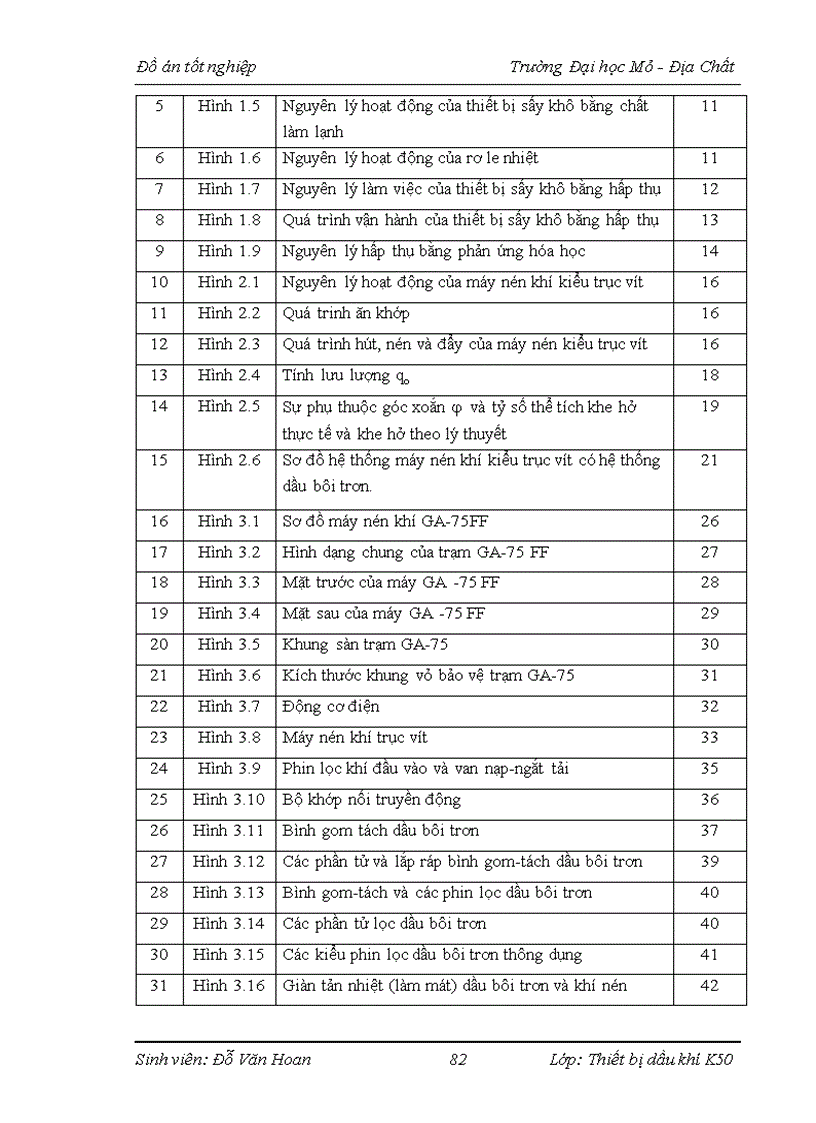 Đồ án tốt nghiệp Trường Đại học Mỏ - Địa Chất

| 5 | Hình 1.5 | Nguyên lý hoạt động của thiết bị sấy khô bằng chất làm lạnh | 11 |
|---|---|---|---|
| 6 | Hình 1.6 | Nguyên lý hoạt động của rơ le nhiệt | 11 |
| 7 | Hình 1.7 | Nguyên lý làm việc của thiết bị sấy khô bằng hấp thụ | 12 |
| 8 | Hình 1.8 | Quá trình vận hành của thiết bị sấy khô bằng hấp thụ | 13 |
| 9 | Hình 1.9 | Nguyên lý hấp thụ bằng phản ứng hóa học | 14 |
| 10 | Hình 2.1 | Nguyên lý hoạt động của máy nén khí kiểu trục vít | 16 |
| 11 | Hình 2.2 | Quá trình ăn khớp | 16 |
| 12 | Hình 2.3 | Quá trình hút, nén và đẩy của máy nén kiểu trục vít | 16 |
| 13 | Hình 2.4 | Tính lưu lượng $q_o$ | 18 |
| 14 | Hình 2.5 | Sự phụ thuộc góc xoắn $\varphi$ và tỷ số thể tích khe hở thực tế và khe hở theo lý thuyết | 19 |
| 15 | Hình 2.6 | Sơ đồ hệ thống máy nén khí kiểu trục vít có hệ thống dầu bôi trơn. | 21 |
| 16 | Hình 3.1 | Sơ đồ máy nén khí GA-75FF | 26 |
| 17 | Hình 3.2 | Hình dạng chung của trạm GA-75 FF | 27 |
| 18 | Hình 3.3 | Mặt trước của máy GA -75 FF | 28 |
| 19 | Hình 3.4 | Mặt sau của máy GA -75 FF | 29 |
| 20 | Hình 3.5 | Khung sàn trạm GA-75 | 30 |
| 21 | Hình 3.6 | Kích thước khung vỏ bảo vệ trạm GA-75 | 31 |
| 22 | Hình 3.7 | Động cơ điện | 32 |
| 23 | Hình 3.8 | Máy nén khí trục vít | 33 |
| 24 | Hình 3.9 | Phin lọc khí đầu vào và van nạp-ngắt tải | 35 |
| 25 | Hình 3.10 | Bộ khớp nối truyền động | 36 |
| 26 | Hình 3.11 | Bình gom tách dầu bôi trơn | 37 |
| 27 | Hình 3.12 | Các phần tử và lắp ráp bình gom-tách dầu bôi trơn | 39 |
| 28 | Hình 3.13 | Bình gom-tách và các phin lọc dầu bôi trơn | 40 |
| 29 | Hình 3.14 | Các phần tử lọc dầu bôi trơn | 40 |
| 30 | Hình 3.15 | Các kiểu phin lọc dầu bôi trơn thông dụng | 41 |
| 31 | Hình 3.16 | Giàn tản nhiệt (làm mát) dầu bôi trơn và khí nén | 42 |

Sinh viên: Đỗ Văn Hoan 82 Lớp: Thiết bị dầu khí K50